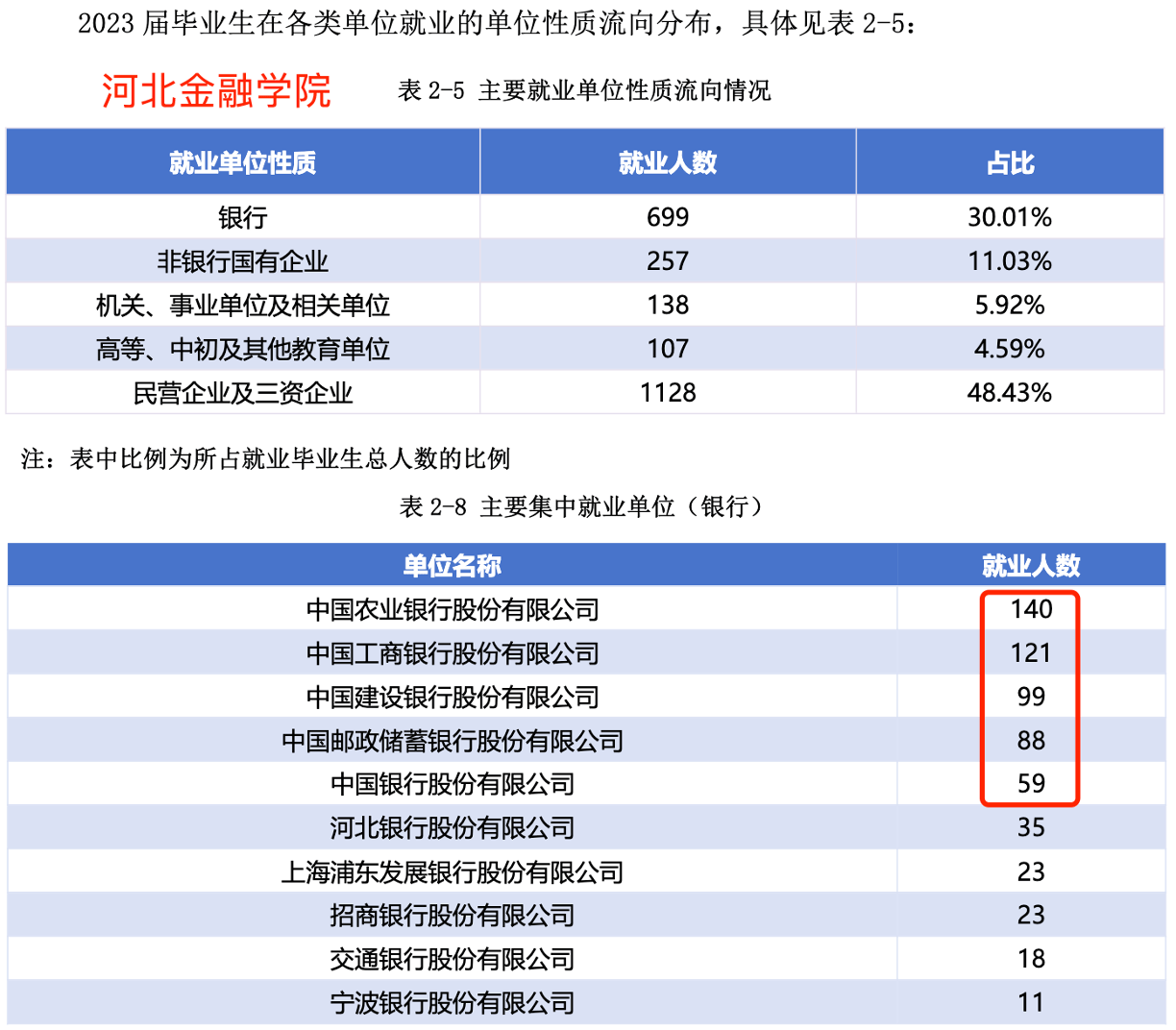 2023 届毕业生在各类单位就业的单位性质流向分布，具体见表 2-5：

河北金融学院

表 2-5 主要就业单位性质流向情况

| 就业单位性质 | 就业人数 | 占比 |
|---|---|---|
| 银行 | 699 | 30.01% |
| 非银行国有企业 | 257 | 11.03% |
| 机关、事业单位及相关单位 | 138 | 5.92% |
| 高等、中初及其他教育单位 | 107 | 4.59% |
| 民营企业及三资企业 | 1128 | 48.43% |

注：表中比例为所占就业毕业生总人数的比例

表 2-8 主要集中就业单位（银行）

| 单位名称 | 就业人数 |
|---|---|
| 中国农业银行股份有限公司 | 140 |
| 中国工商银行股份有限公司 | 121 |
| 中国建设银行股份有限公司 | 99 |
| 中国邮政储蓄银行股份有限公司 | 88 |
| 中国银行股份有限公司 | 59 |
| 河北银行股份有限公司 | 35 |
| 上海浦东发展银行股份有限公司 | 23 |
| 招商银行股份有限公司 | 23 |
| 交通银行股份有限公司 | 18 |
| 宁波银行股份有限公司 | 11 |